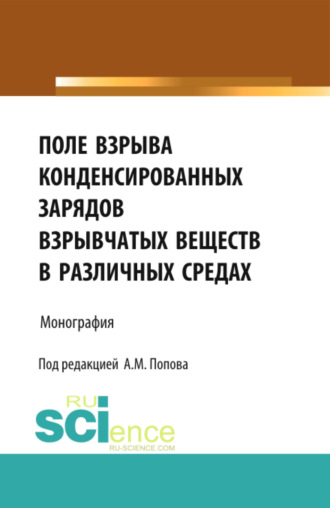 ПОЛЕ ВЗРЫВА КОНДЕНСИРОВАННЫХ ЗАРЯДОВ ВЗРЫВЧАТЫХ ВЕЩЕСТВ В РАЗЛИЧНЫХ СРЕДАХ

Монография

Под редакцией А.М. Попова

RU SCIence
RU-SCIENCE.COM